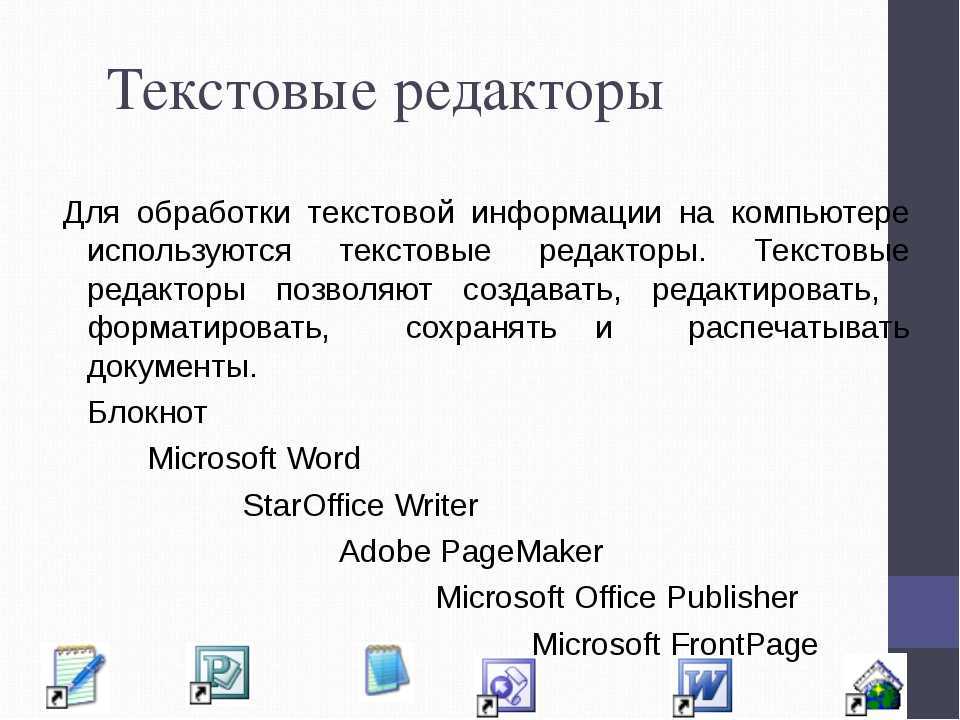 Текстовые редакторы

Для обработки текстовой информации на компьютере используются текстовые редакторы. Текстовые редакторы позволяют создавать, редактировать, форматировать, сохранять и распечатывать документы.

Блокнот

Microsoft Word

StarOffice Writer

Adobe PageMaker

Microsoft Office Publisher

Microsoft FrontPage